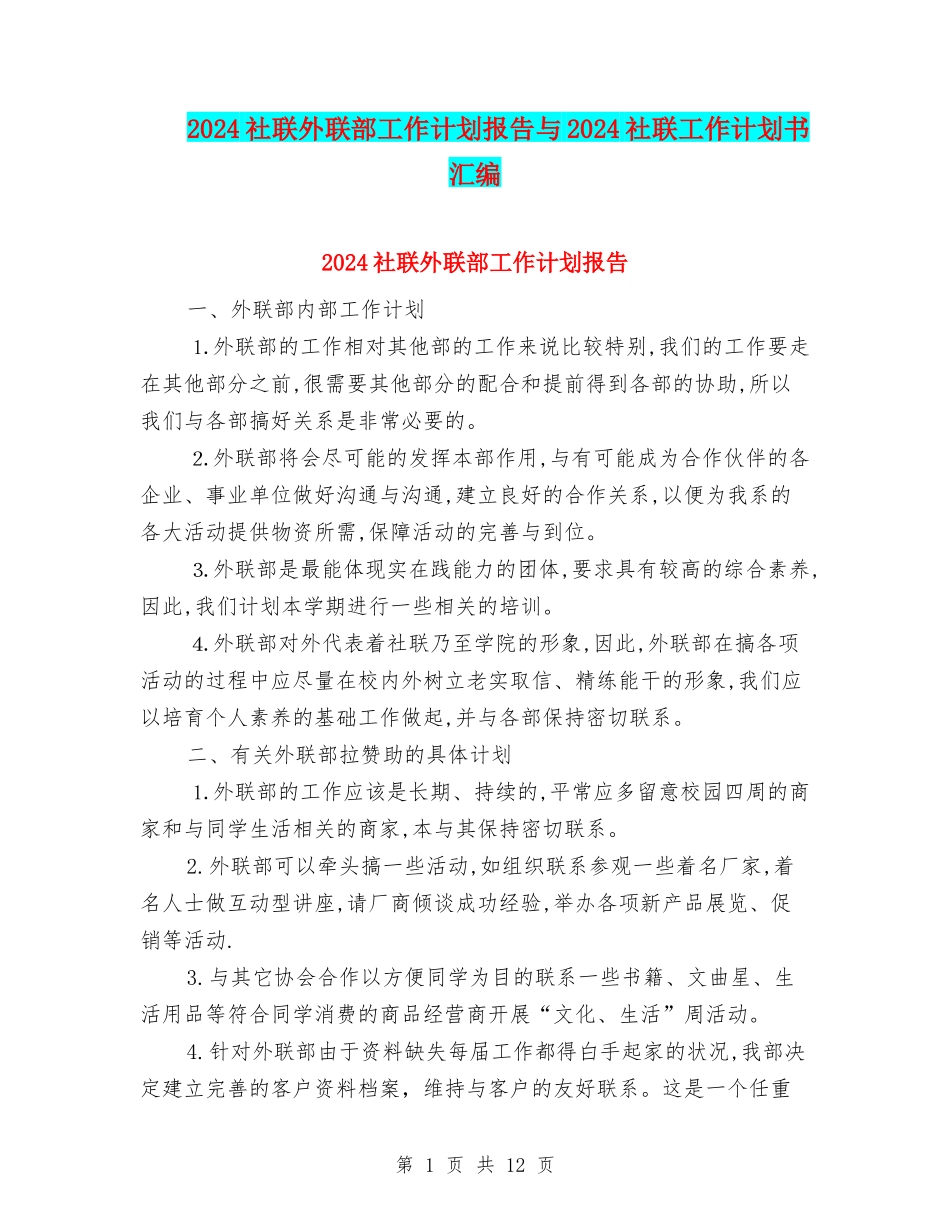 2024社联外联部工作计划报告与2024社联工作计划书汇编

2024社联外联部工作计划报告

一、外联部内部工作计划

1.外联部的工作相对其他部的工作来说比较特别,我们的工作要走在其他部分之前,很需要其他部分的配合和提前得到各部的协助,所以我们与各部搞好关系是非常必要的。

2.外联部将会尽可能的发挥本部作用,与有可能成为合作伙伴的各企业、事业单位做好沟通与沟通,建立良好的合作关系,以便为我系的各大活动提供物资所需,保障活动的完善与到位。

3.外联部是最能体现实在践能力的团体,要求具有较高的综合素养,因此,我们计划本学期进行一些相关的培训。

4.外联部对外代表着社联乃至学院的形象,因此,外联部在搞各项活动的过程中应尽量在校内外树立老实取信、精练能干的形象,我们应以培育个人素养的基础工作做起,并与各部保持密切联系。

二、有关外联部拉赞助的具体计划

1.外联部的工作应该是长期、持续的,平常应多留意校园四周的商家和与同学生活相关的商家,本与其保持密切联系。

2.外联部可以牵头搞一些活动,如组织联系参观一些着名厂家,着名人士做互动型讲座,请厂商倾谈成功经验,举办各项新产品展览、促销等活动.

3.与其它协会合作以方便同学为目的联系一些书籍、文曲星、生活用品等符合同学消费的商品经营商开展“文化、生活”周活动。

4.针对外联部由于资料缺失每届工作都得白手起家的状况,我部决定建立完善的客户资料档案,维持与客户的友好联系。这是一个任重

第 1 页 共 12 页